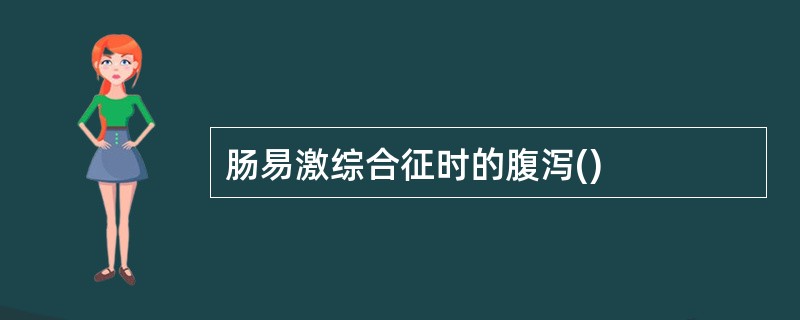 肠易激综合征时的腹泻()